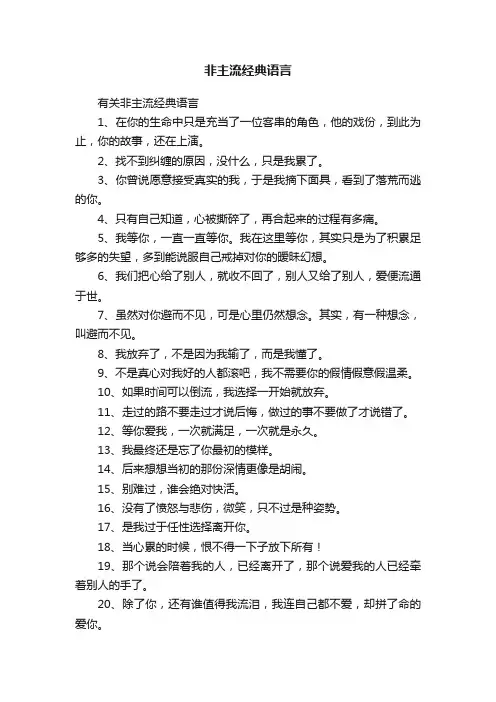 非主流经典语言

有关非主流经典语言

1、在你的生命中只是充当了一位客串的角色，他的戏份，到此为止，你的故事，还在上演。

2、找不到纠缠的原因，没什么，只是我累了。

3、你曾说愿意接受真实的我，于是我摘下面具，看到了落荒而逃的你。

4、只有自己知道，心被撕碎了，再合起来的过程有多痛。

5、我等你，一直一直等你。我在这里等你，其实只是为了积累足够多的失望，多到能说服自己戒掉对你的暧昧幻想。

6、我们把心给了别人，就收不回了，别人又给了别人，爱便流通于世。

7、虽然对你避而不见，可是心里仍然想念。其实，有一种想念，叫避而不见。

8、我放弃了，不是因为我输了，而是我懂了。

9、不是真心对我好的人都滚吧，我不需要你的假情假意假温柔。

10、如果时间可以倒流，我选择一开始就放弃。

11、走过的路不要走过才说后悔，做过的事不要做了才说错了。

12、等你爱我，一次就满足，一次就是永久。

13、我最终还是忘了你最初的模样。

14、后来想想当初的那份深情更像是胡闹。

15、别难过，谁会绝对快活。

16、没有了愤怒与悲伤，微笑，只不过是种姿势。

17、是我过于任性选择离开你。

18、当心累的时候，恨不得一下子放下所有！

19、那个说会陪着我的人，已经离开了，那个说爱我的人已经牵着别人的手了。

20、除了你，还有谁值得我流泪，我连自己都不爱，却拼了命的爱你。